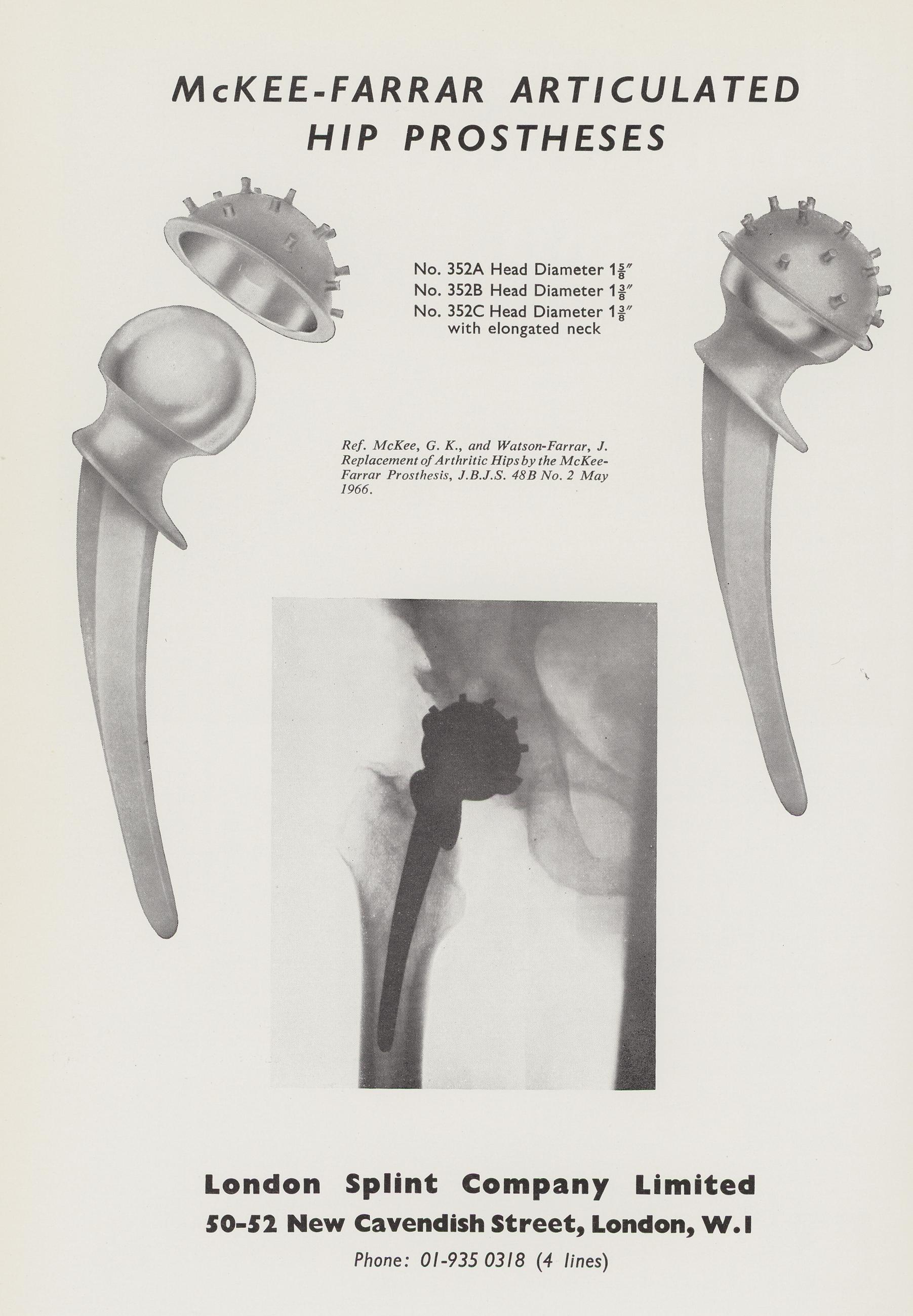 McKEE-FARRAR ARTICULATED HIP PROSTHESES

No. 352A Head Diameter $1\frac{5}{8}''$
No. 352B Head Diameter $1\frac{3}{8}''$
No. 352C Head Diameter $1\frac{3}{8}''$ with elongated neck

Ref. McKee, G. K., and Watson-Farrar, J. Replacement of Arthritic Hips by the McKee-Farrar Prosthesis, J.B.J.S. 48B No. 2 May 1966.

London Splint Company Limited
50-52 New Cavendish Street, London, W.1
Phone: 01-935 0318 (4 lines)